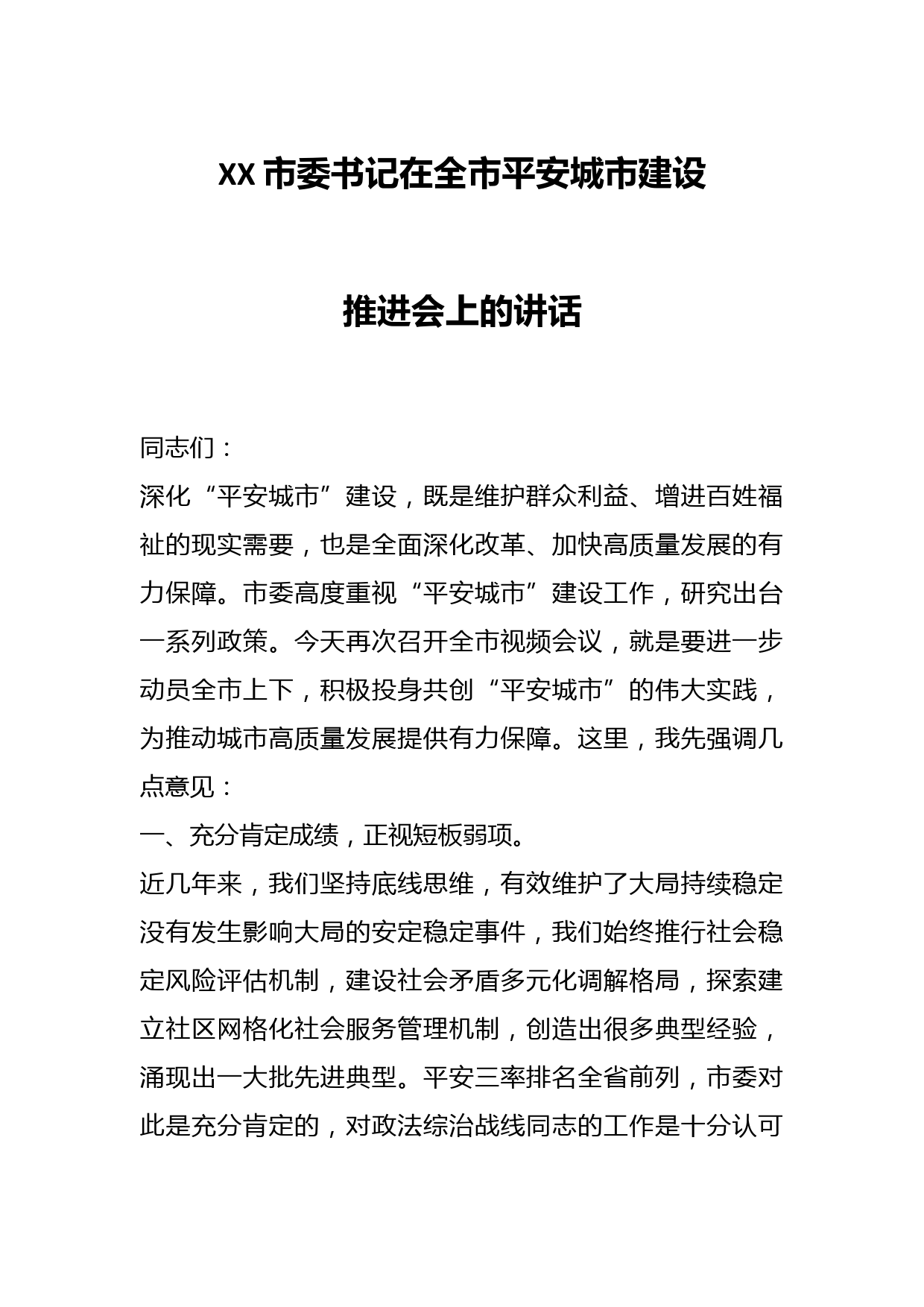 XX 市委书记在全市平安城市建设

推进会上的讲话

同志们：

深化“平安城市”建设，既是维护群众利益、增进百姓福祉的现实需要，也是全面深化改革、加快高质量发展的有力保障。市委高度重视“平安城市”建设工作，研究出台一系列政策。今天再次召开全市视频会议，就是要进一步动员全市上下，积极投身共创“平安城市”的伟大实践，为推动城市高质量发展提供有力保障。这里，我先强调几点意见：

一、充分肯定成绩，正视短板弱项。

近几年来，我们坚持底线思维，有效维护了大局持续稳定没有发生影响大局的安定稳定事件，我们始终推行社会稳定风险评估机制，建设社会矛盾多元化调解格局，探索建立社区网格化社会服务管理机制，创造出很多典型经验，涌现出一大批先进典型。平安三率排名全省前列，市委对此是充分肯定的，对政法综治战线同志的工作是十分认可